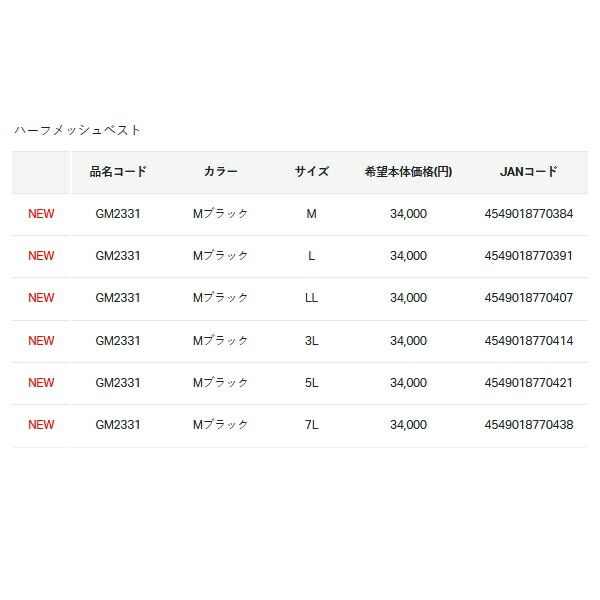 ハーフメッシュベスト

| | 品名コード | カラー | サイズ | 希望本体価格(円) | JANコード |
|---|---|---|---|---|---|
| NEW | GM2331 | Mブラック | M | 34,000 | 4549018770384 |
| NEW | GM2331 | Mブラック | L | 34,000 | 4549018770391 |
| NEW | GM2331 | Mブラック | LL | 34,000 | 4549018770407 |
| NEW | GM2331 | Mブラック | 3L | 34,000 | 4549018770414 |
| NEW | GM2331 | Mブラック | 5L | 34,000 | 4549018770421 |
| NEW | GM2331 | Mブラック | 7L | 34,000 | 4549018770438 |